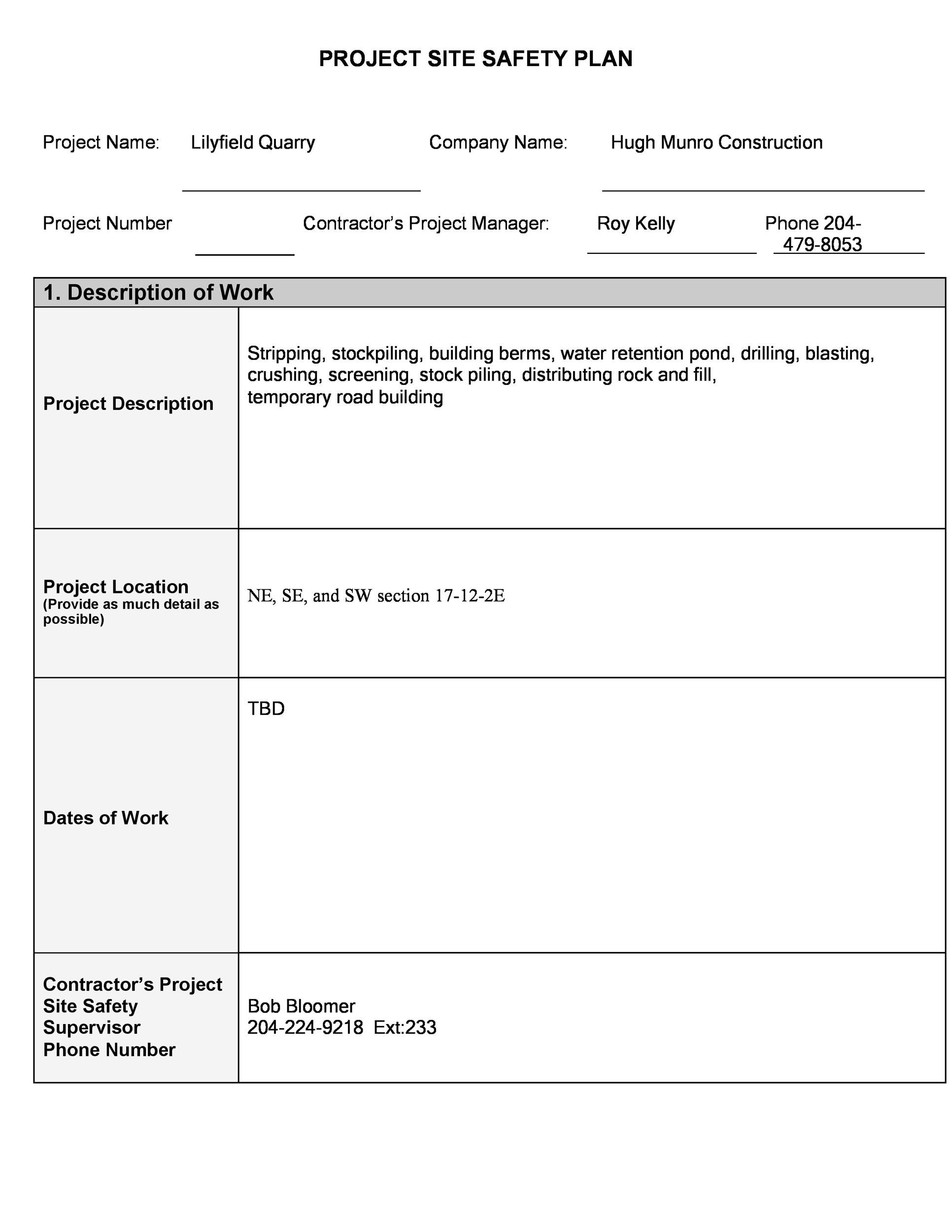 PROJECT SITE SAFETY PLAN

Project Name: Lilyfield Quarry Company Name: Hugh Munro Construction

Project Number Contractor's Project Manager: Roy Kelly Phone 204-479-8053

| 1. Description of Work | |
|---|---|
| Project Description | Stripping, stockpiling, building berms, water retention pond, drilling, blasting, crushing, screening, stock piling, distributing rock and fill, temporary road building |
| Project Location (Provide as much detail as possible) | NE, SE, and SW section 17-12-2E |
| Dates of Work | TBD |
| Contractor's Project Site Safety Supervisor Phone Number | Bob Bloomer 204-224-9218 Ext:233 |